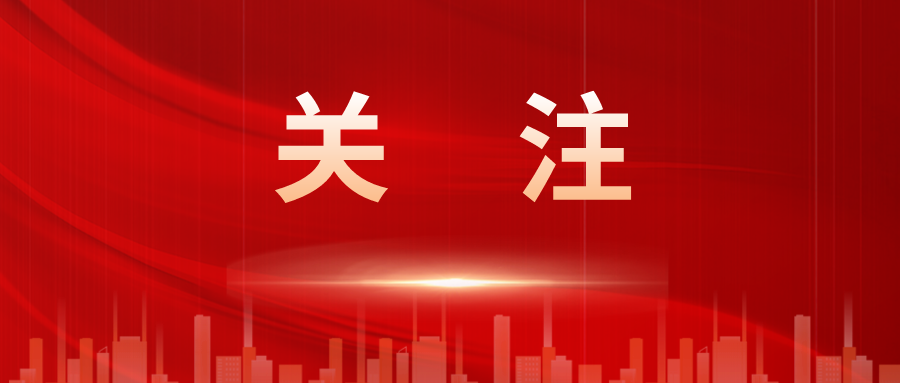 关 注